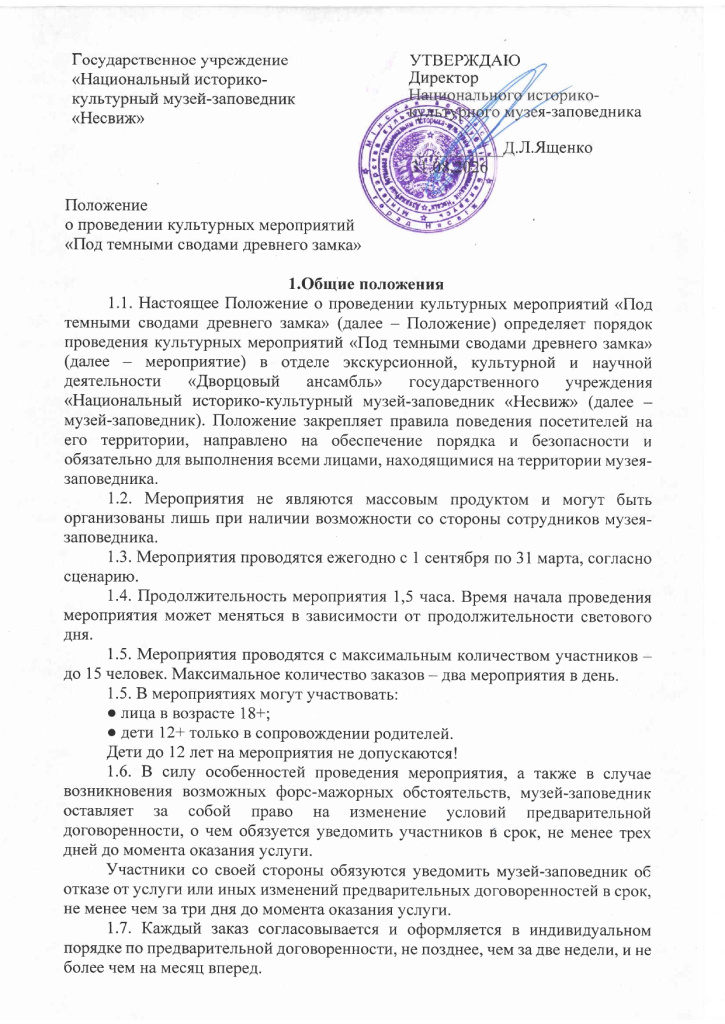 Государственное учреждение «Национальный историко-культурный музей-заповедник «Несвиж»

УТВЕРЖДАЮ
Директор
Национального историко-культурного музея-заповедника
Д.Л.Ященко

Положение
о проведении культурных мероприятий
«Под темными сводами древнего замка»

1.Общие положения

1.1. Настоящее Положение о проведении культурных мероприятий «Под темными сводами древнего замка» (далее – Положение) определяет порядок проведения культурных мероприятий «Под темными сводами древнего замка» (далее – мероприятие) в отделе экскурсионной, культурной и научной деятельности «Дворцовый ансамбль» государственного учреждения «Национальный историко-культурный музей-заповедник «Несвиж» (далее – музей-заповедник). Положение закрепляет правила поведения посетителей на его территории, направлено на обеспечение порядка и безопасности и обязательно для выполнения всеми лицами, находящимися на территории музея-заповедника.

1.2. Мероприятия не являются массовым продуктом и могут быть организованы лишь при наличии возможности со стороны сотрудников музея-заповедника.

1.3. Мероприятия проводятся ежегодно с 1 сентября по 31 марта, согласно сценарию.

1.4. Продолжительность мероприятия 1,5 часа. Время начала проведения мероприятия может меняться в зависимости от продолжительности светового дня.

1.5. Мероприятия проводятся с максимальным количеством участников – до 15 человек. Максимальное количество заказов – два мероприятия в день.

1.5. В мероприятиях могут участвовать:
● лица в возрасте 18+;
● дети 12+ только в сопровождении родителей.
Дети до 12 лет на мероприятия не допускаются!

1.6. В силу особенностей проведения мероприятия, а также в случае возникновения возможных форс-мажорных обстоятельств, музей-заповедник оставляет за собой право на изменение условий предварительной договоренности, о чем обязуется уведомить участников в срок, не менее трех дней до момента оказания услуги.

Участники со своей стороны обязуются уведомить музей-заповедник об отказе от услуги или иных изменений предварительных договоренностей в срок, не менее чем за три дня до момента оказания услуги.

1.7. Каждый заказ согласовывается и оформляется в индивидуальном порядке по предварительной договоренности, не позднее, чем за две недели, и не более чем на месяц вперед.